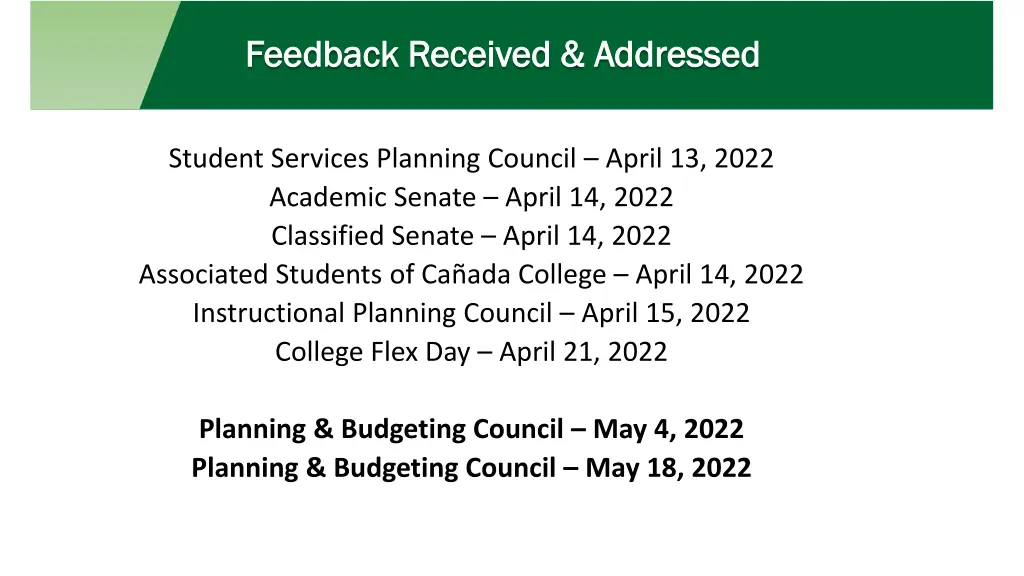 Feedback Received & Addressed

Student Services Planning Council – April 13, 2022
Academic Senate – April 14, 2022
Classified Senate – April 14, 2022
Associated Students of Cañada College – April 14, 2022
Instructional Planning Council – April 15, 2022
College Flex Day – April 21, 2022

Planning & Budgeting Council – May 4, 2022
Planning & Budgeting Council – May 18, 2022